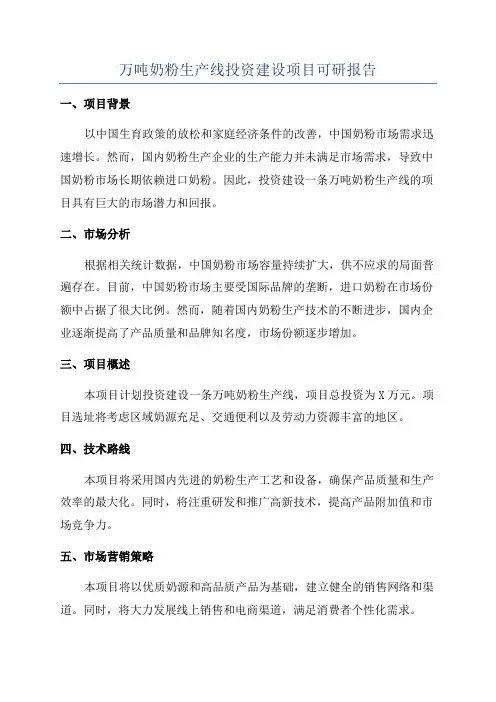 万吨奶粉生产线投资建设项目可研报告

一、项目背景

以中国生育政策的放松和家庭经济条件的改善，中国奶粉市场需求迅速增长。然而，国内奶粉生产企业的生产能力并未满足市场需求，导致中国奶粉市场长期依赖进口奶粉。因此，投资建设一条万吨奶粉生产线的项目具有巨大的市场潜力和回报。

二、市场分析

根据相关统计数据，中国奶粉市场容量持续扩大，供不应求的局面普遍存在。目前，中国奶粉市场主要受国际品牌的垄断，进口奶粉在市场份额中占据了很大比例。然而，随着国内奶粉生产技术的不断进步，国内企业逐渐提高了产品质量和品牌知名度，市场份额逐步增加。

三、项目概述

本项目计划投资建设一条万吨奶粉生产线，项目总投资为X万元。项目选址将考虑区域奶源充足、交通便利以及劳动力资源丰富的地区。

四、技术路线

本项目将采用国内先进的奶粉生产工艺和设备，确保产品质量和生产效率的最大化。同时，将注重研发和推广高新技术，提高产品附加值和市场竞争力。

五、市场营销策略

本项目将以优质奶源和高品质产品为基础，建立健全的销售网络和渠道。同时，将大力发展线上销售和电商渠道，满足消费者个性化需求。